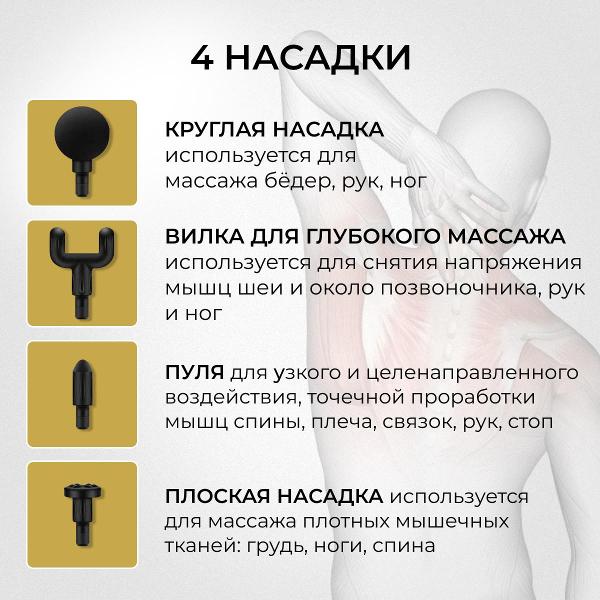 4 НАСАДКИ

КРУГЛАЯ НАСАДКА используется для массажа бёдер, рук, ног

ВИЛКА ДЛЯ ГЛУБОКОГО МАССАЖА используется для снятия напряжения мышц шеи и около позвоночника, рук и ног

ПУЛЯ для узкого и целенаправленного воздействия, точечной проработки мышц спины, плеча, связок, рук, стоп

ПЛОСКАЯ НАСАДКА используется для массажа плотных мышечных тканей: грудь, ноги, спина